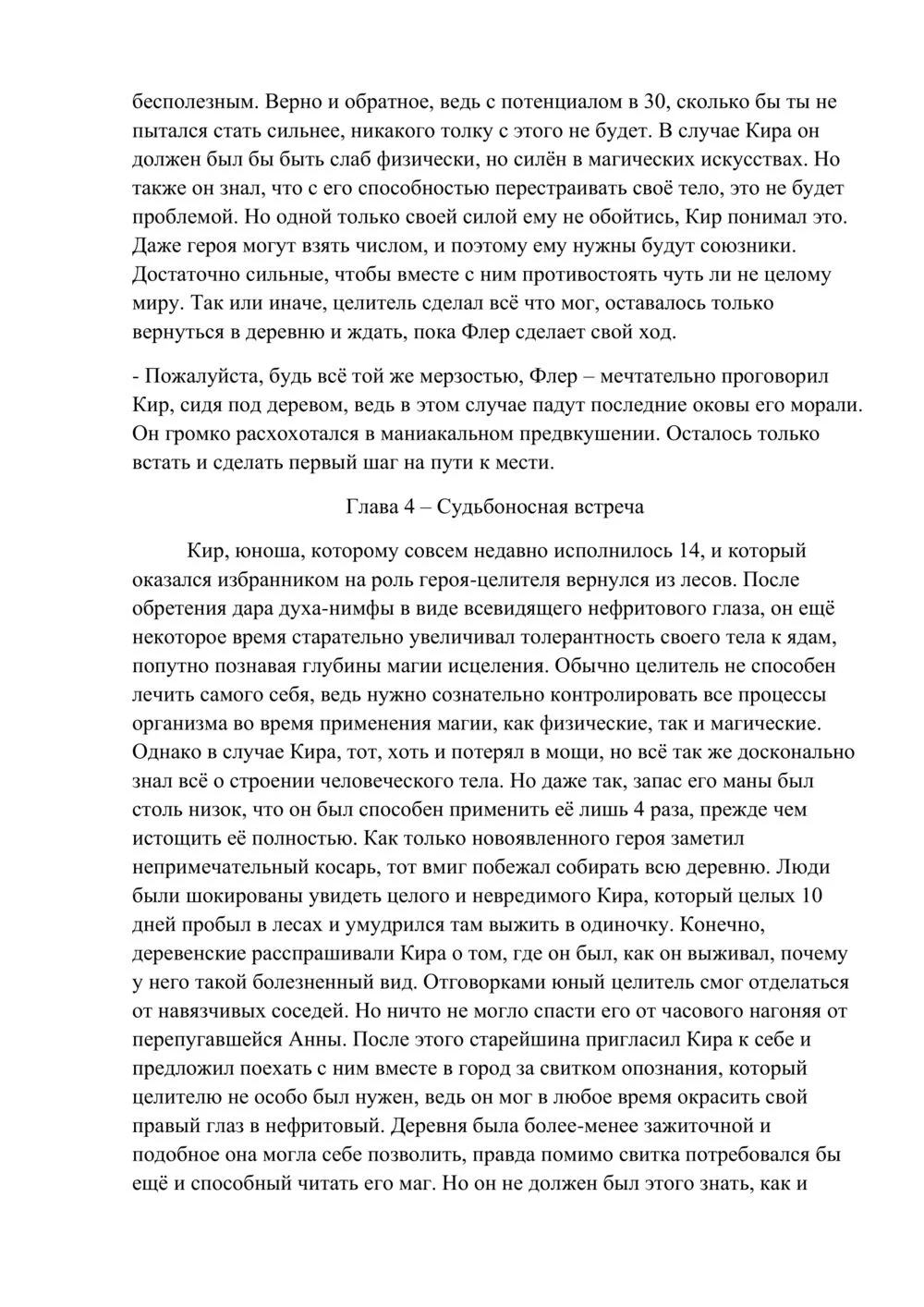 бесполезным. Верно и обратное, ведь с потенциалом в 30, сколько бы ты не пытался стать сильнее, никакого толку с этого не будет. В случае Кира он должен был бы быть слаб физически, но силён в магических искусствах. Но также он знал, что с его способностью перестраивать своё тело, это не будет проблемой. Но одной только своей силой ему не обойтись, Кир понимал это. Даже героя могут взять числом, и поэтому ему нужны будут союзники. Достаточно сильные, чтобы вместе с ним противостоять чуть ли не целому миру. Так или иначе, целитель сделал всё что мог, оставалось только вернуться в деревню и ждать, пока Флер сделает свой ход.

- Пожалуйста, будь всё той же мерзостью, Флер – мечтательно проговорил Кир, сидя под деревом, ведь в этом случае падут последние оковы его морали. Он громко расхохотался в маниакальном предвкушении. Осталось только встать и сделать первый шаг на пути к мести.

Глава 4 – Судьбоносная встреча

Кир, юноша, которому совсем недавно исполнилось 14, и который оказался избранником на роль героя-целителя вернулся из лесов. После обретения дара духа-нимфы в виде всевидящего нефритового глаза, он ещё некоторое время старательно увеличивал толерантность своего тела к ядам, попутно познавая глубины магии исцеления. Обычно целитель не способен лечить самого себя, ведь нужно сознательно контролировать все процессы организма во время применения магии, как физические, так и магические. Однако в случае Кира, тот, хоть и потерял в мощи, но всё так же досконально знал всё о строении человеческого тела. Но даже так, запас его маны был столь низок, что он был способен применить её лишь 4 раза, прежде чем истощить её полностью. Как только новоявленного героя заметил непримечательный косарь, тот вмиг побежал собирать всю деревню. Люди были шокированы увидеть целого и невредимого Кира, который целых 10 дней пробыл в лесах и умудрился там выжить в одиночку. Конечно, деревенские расспрашивали Кира о том, где он был, как он выживал, почему у него такой болезненный вид. Отговорками юный целитель смог отделаться от навязчивых соседей. Но ничто не могло спасти его от часового нагоняя от перепугавшейся Анны. После этого старейшина пригласил Кира к себе и предложил поехать с ним вместе в город за свитком опознания, который целителю не особо был нужен, ведь он мог в любое время окрасить свой правый глаз в нефритовый. Деревня была более-менее зажиточной и подобное она могла себе позволить, правда помимо свитка потребовался бы ещё и способный читать его маг. Но он не должен был этого знать, как и